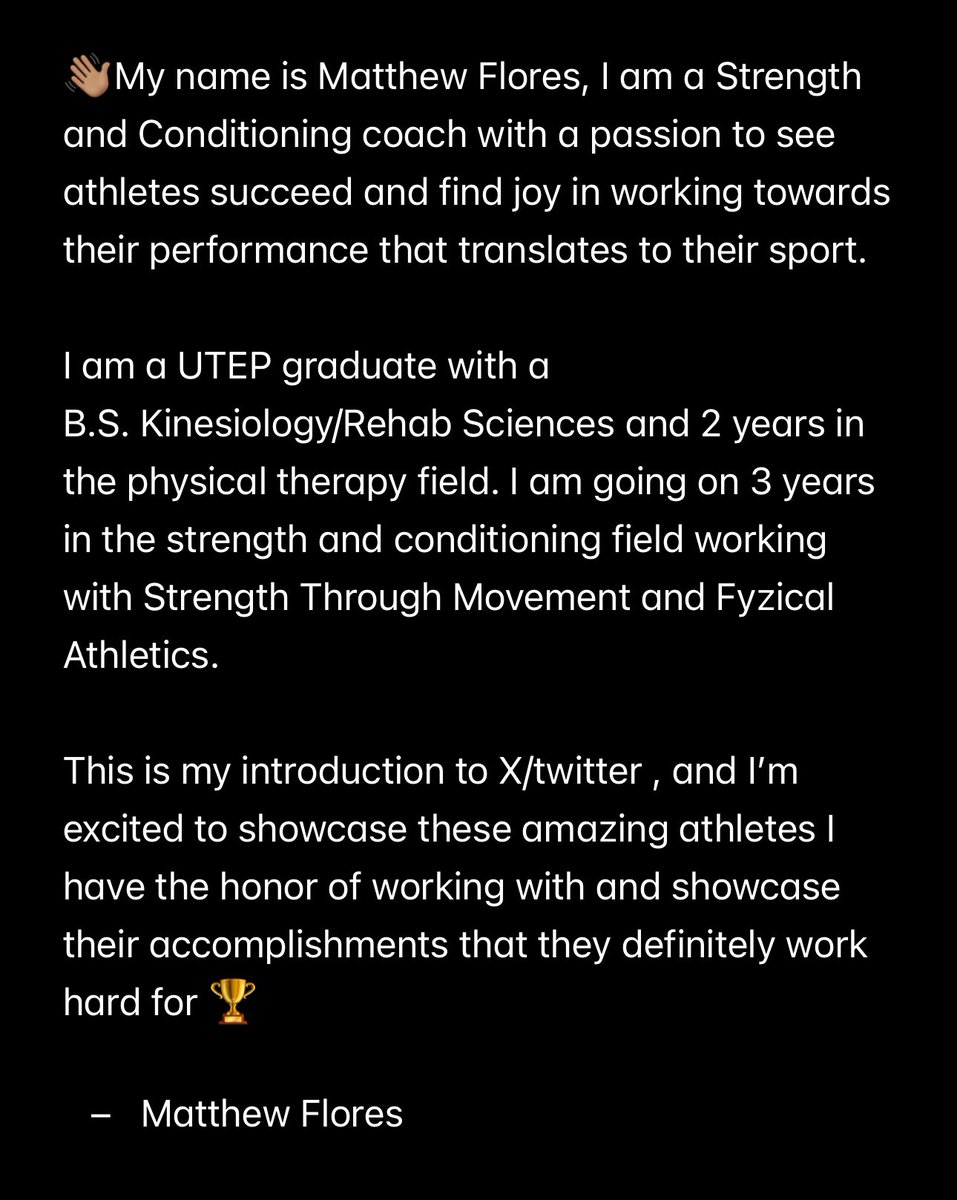 👋🏽My name is Matthew Flores, I am a Strength and Conditioning coach with a passion to see athletes succeed and find joy in working towards their performance that translates to their sport.

I am a UTEP graduate with a B.S. Kinesiology/Rehab Sciences and 2 years in the physical therapy field. I am going on 3 years in the strength and conditioning field working with Strength Through Movement and Fyzical Athletics.

This is my introduction to X/twitter , and I'm excited to showcase these amazing athletes I have the honor of working with and showcase their accomplishments that they definitely work hard for 🏆

– Matthew Flores